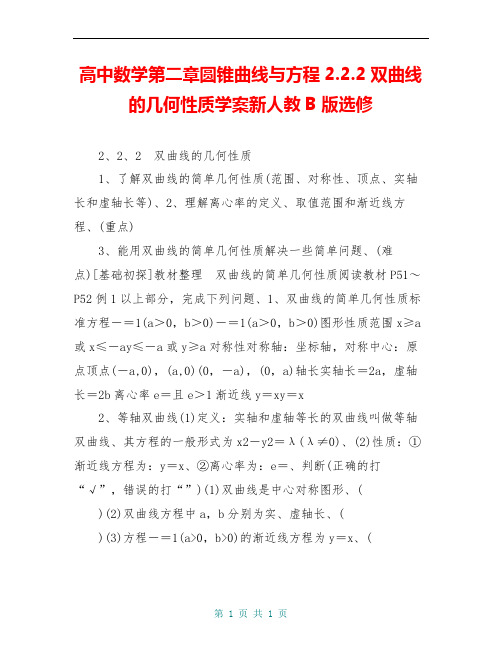 高中数学第二章圆锥曲线与方程 2.2.2 双曲线的几何性质学案新人教 B 版选修

2、2、2 双曲线的几何性质

1、了解双曲线的简单几何性质(范围、对称性、顶点、实轴长和虚轴长等)、2、理解离心率的定义、取值范围和渐近线方程、(重点)

3、能用双曲线的简单几何性质解决一些简单问题、(难点)[基础初探]教材整理 双曲线的简单几何性质阅读教材 P51～P52 例 1 以上部分，完成下列问题、1、双曲线的简单几何性质标准方程－＝1(a＞0，b＞0)－＝1(a＞0，b＞0)图形性质范围 x≥a 或 x≤－ay≤－a 或 y≥a 对称性对称轴：坐标轴，对称中心：原点顶点(－a,0)，(a,0)(0，－a)，(0，a)轴长实轴长＝2a，虚轴长＝2b 离心率 e＝且 e＞1 渐近线 y＝xy＝x

2、等轴双曲线(1)定义：实轴和虚轴等长的双曲线叫做等轴双曲线、其方程的一般形式为 x2－y2＝λ(λ≠0)、(2)性质：①渐近线方程为：y＝x、②离心率为：e＝、判断(正确的打“√”，错误的打“”)(1)双曲线是中心对称图形、(

)(2)双曲线方程中 a，b 分别为实、虚轴长、(

)(3)方程－＝1(a>0，b>0)的渐近线方程为 y＝x、(

第 1 页 共 1 页